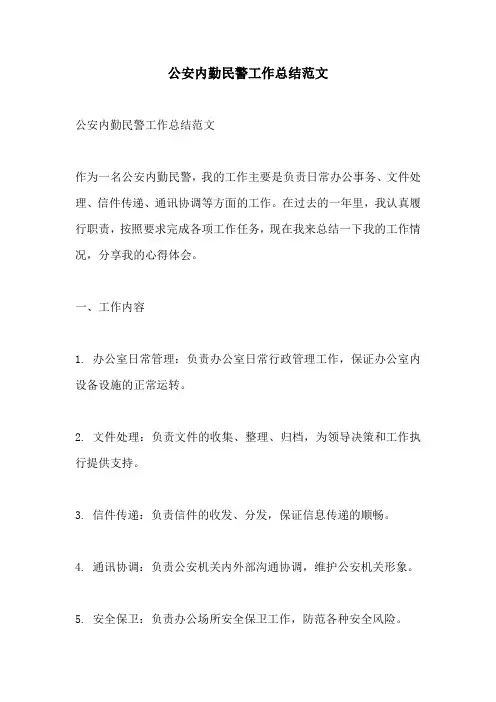 公安内勤民警工作总结范文

公安内勤民警工作总结范文

作为一名公安内勤民警，我的工作主要是负责日常办公事务、文件处理、信件传递、通讯协调等方面的工作。在过去的一年里，我认真履行职责，按照要求完成各项工作任务，现在我来总结一下我的工作情况，分享我的心得体会。

一、工作内容

1. 办公室日常管理：负责办公室日常行政管理工作，保证办公室内设备设施的正常运转。

2. 文件处理：负责文件的收集、整理、归档，为领导决策和工作执行提供支持。

3. 信件传递：负责信件的收发、分发，保证信息传递的顺畅。

4. 通讯协调：负责公安机关内外部沟通协调，维护公安机关形象。

5. 安全保卫：负责办公场所安全保卫工作，防范各种安全风险。